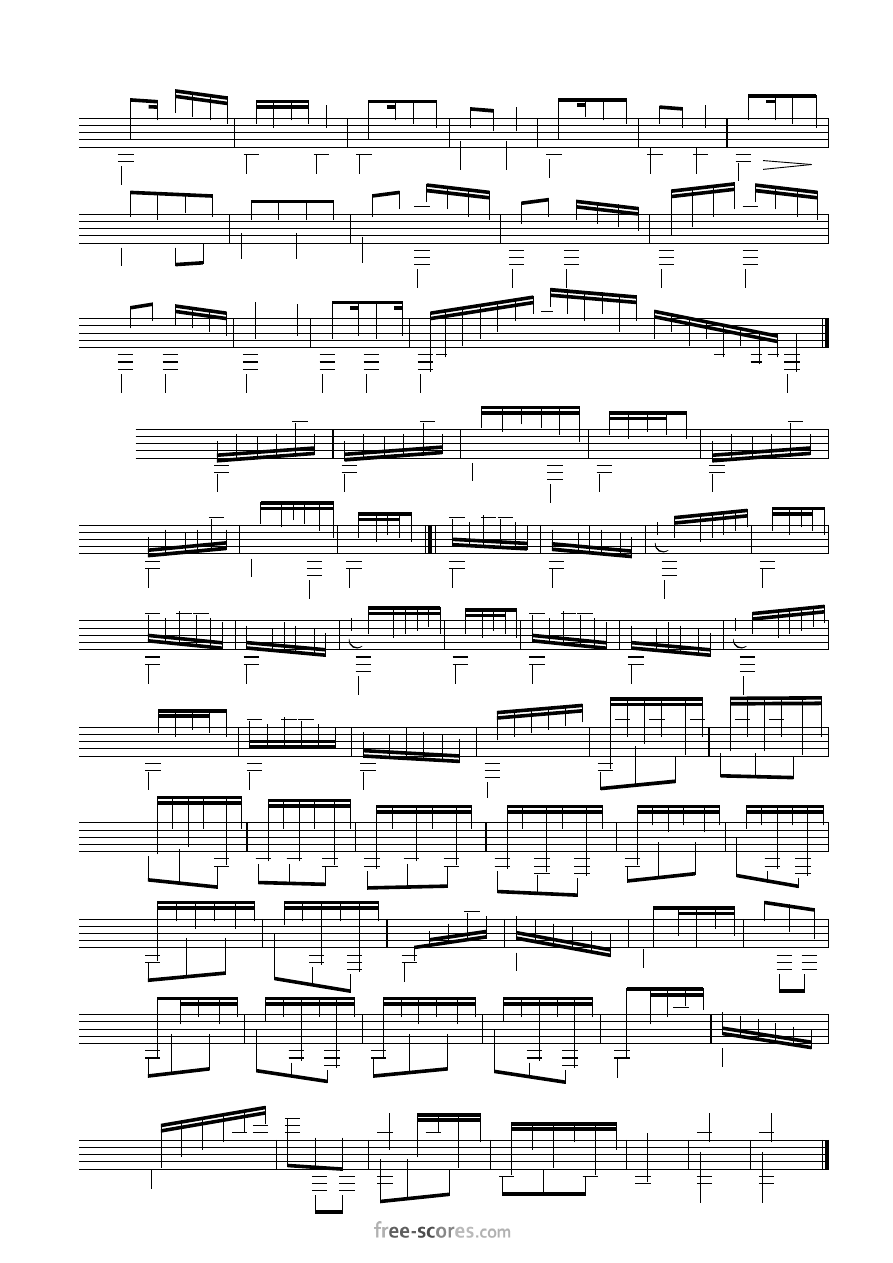 free-scores.com